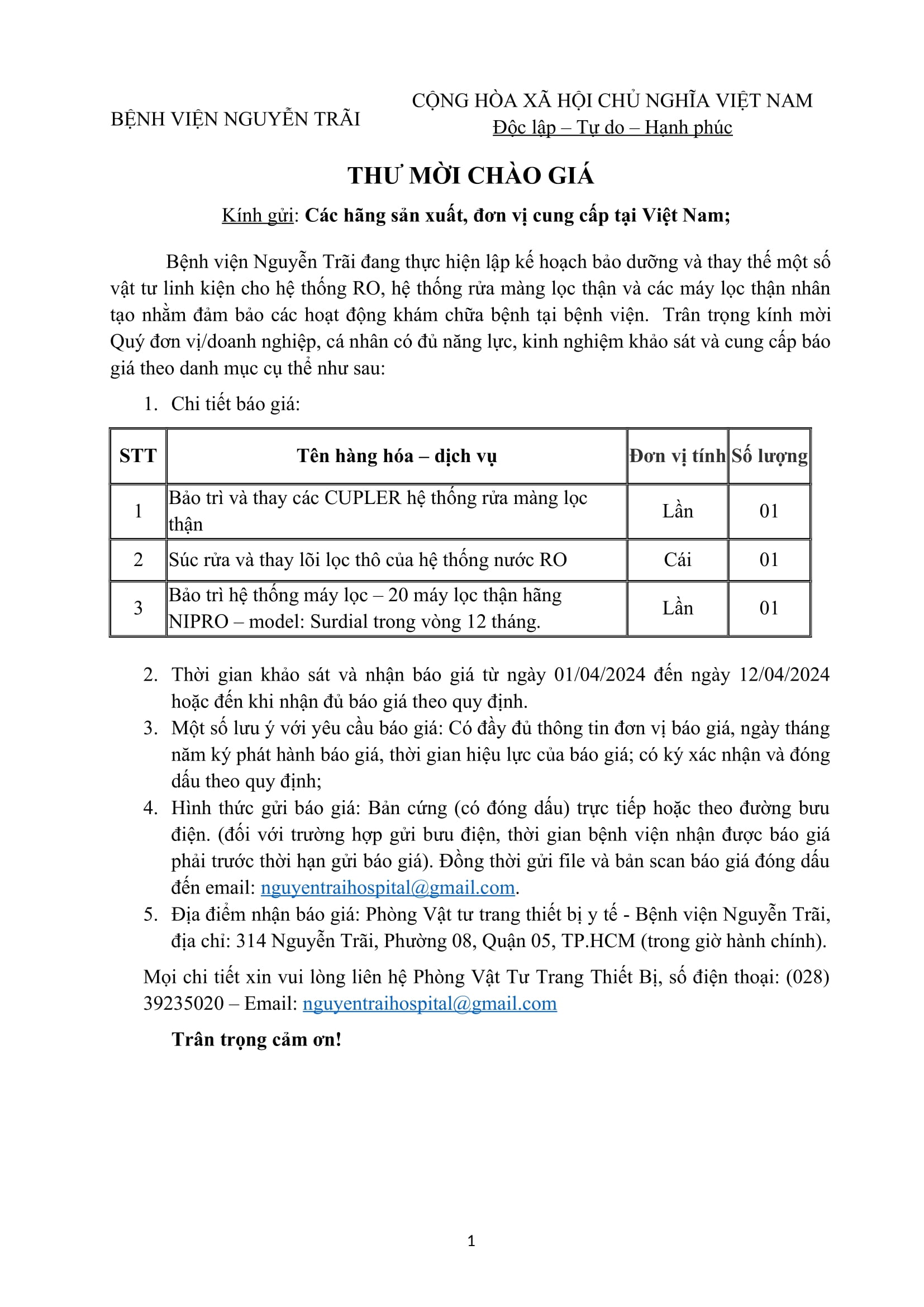 BỆNH VIỆN NGUYỄN TRÃI

CỘNG HÒA XÃ HỘI CHỦ NGHĨA VIỆT NAM
Độc lập – Tự do – Hạnh phúc

THƯ MỜI CHÀO GIÁ

Kính gửi: Các hãng sản xuất, đơn vị cung cấp tại Việt Nam;

Bệnh viện Nguyễn Trãi đang thực hiện lập kế hoạch bảo dưỡng và thay thế một số vật tư linh kiện cho hệ thống RO, hệ thống rửa màng lọc thận và các máy lọc thận nhân tạo nhằm đảm bảo các hoạt động khám chữa bệnh tại bệnh viện. Trân trọng kính mời Quý đơn vị/doanh nghiệp, cá nhân có đủ năng lực, kinh nghiệm khảo sát và cung cấp báo giá theo danh mục cụ thể như sau:

1. Chi tiết báo giá:

| STT | Tên hàng hóa – dịch vụ | Đơn vị tính | Số lượng |
|---|---|---|---|
| 1 | Bảo trì và thay các CUPLER hệ thống rửa màng lọc thận | Lần | 01 |
| 2 | Súc rửa và thay lõi lọc thô của hệ thống nước RO | Cái | 01 |
| 3 | Bảo trì hệ thống máy lọc – 20 máy lọc thận hãng NIPRO – model: Surdial trong vòng 12 tháng. | Lần | 01 |

2. Thời gian khảo sát và nhận báo giá từ ngày 01/04/2024 đến ngày 12/04/2024 hoặc đến khi nhận đủ báo giá theo quy định.
3. Một số lưu ý với yêu cầu báo giá: Có đầy đủ thông tin đơn vị báo giá, ngày tháng năm ký phát hành báo giá, thời gian hiệu lực của báo giá; có ký xác nhận và đóng dấu theo quy định;
4. Hình thức gửi báo giá: Bản cứng (có đóng dấu) trực tiếp hoặc theo đường bưu điện. (đối với trường hợp gửi bưu điện, thời gian bệnh viện nhận được báo giá phải trước thời hạn gửi báo giá). Đồng thời gửi file và bản scan báo giá đóng dấu đến email: nguyentraihospital@gmail.com.
5. Địa điểm nhận báo giá: Phòng Vật tư trang thiết bị y tế - Bệnh viện Nguyễn Trãi, địa chỉ: 314 Nguyễn Trãi, Phường 08, Quận 05, TP.HCM (trong giờ hành chính).

Mọi chi tiết xin vui lòng liên hệ Phòng Vật Tư Trang Thiết Bị, số điện thoại: (028) 39235020 – Email: nguyentraihospital@gmail.com

Trân trọng cảm ơn!

1